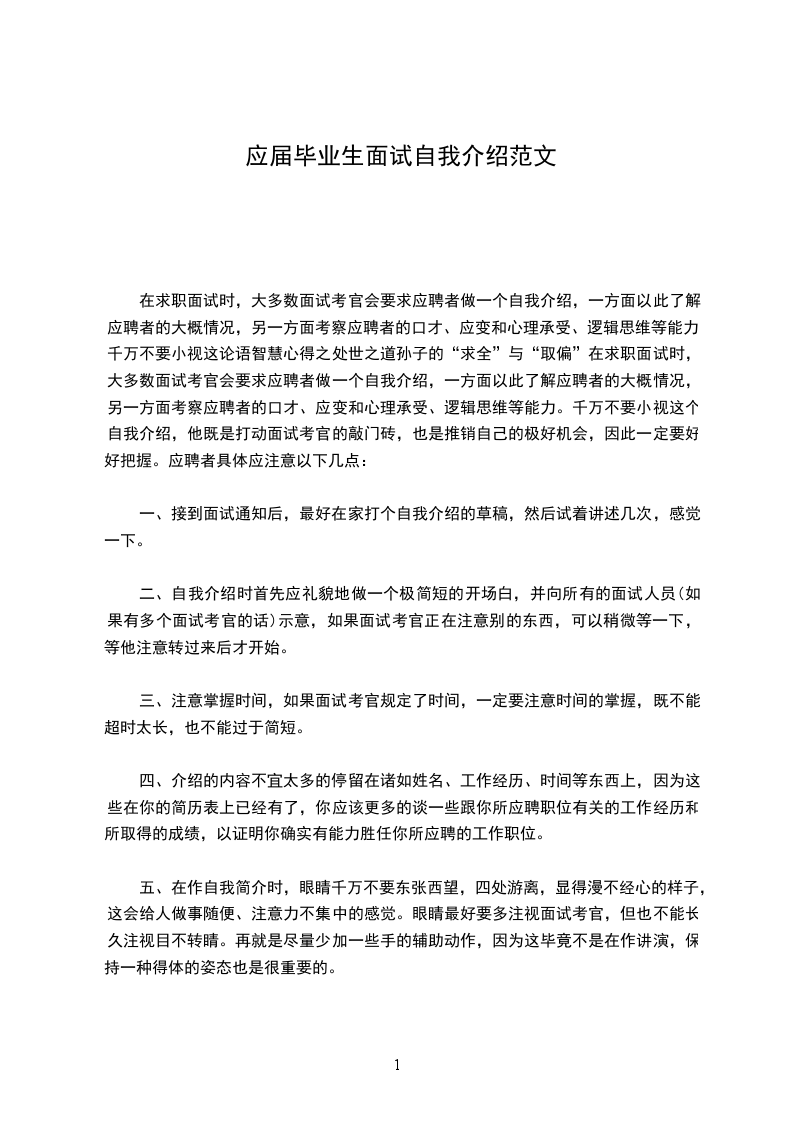 应届毕业生面试自我介绍范文

在求职面试时，大多数面试考官会要求应聘者做一个自我介绍，一方面以此了解应聘者的大概情况，另一方面考察应聘者的口才、应变和心理承受、逻辑思维等能力千万不要小视这论语智慧心得之处世之道孙子的“求全”与“取偏”在求职面试时，大多数面试考官会要求应聘者做一个自我介绍，一方面以此了解应聘者的大概情况，另一方面考察应聘者的口才、应变和心理承受、逻辑思维等能力。千万不要小视这个自我介绍，他既是打动面试考官的敲门砖，也是推销自己的极好机会，因此一定要好好把握。应聘者具体应注意以下几点：

一、接到面试通知后，最好在家打个自我介绍的草稿，然后试着讲述几次，感觉一下。

二、自我介绍时首先应礼貌地做一个极简短的开场白，并向所有的面试人员(如果有多个面试考官的话)示意，如果面试考官正在注意别的东西，可以稍微等一下，等他注意转过来后才开始。

三、注意掌握时间，如果面试考官规定了时间，一定要注意时间的掌握，既不能超时太长，也不能过于简短。

四、介绍的内容不宜太多的停留在诸如姓名、工作经历、时间等东西上，因为这些在你的简历表上已经有了，你应该更多的谈一些跟你所应聘职位有关的工作经历和所取得的成绩，以证明你确实有能力胜任你所应聘的工作职位。

五、在作自我简介时，眼睛千万不要东张西望，四处游离，显得漫不经心的样子，这会给人做事随便、注意力不集中的感觉。眼睛最好要多注视面试考官，但也不能长久注视目不转睛。再就是尽量少加一些手的辅助动作，因为这毕竟不是在作讲演，保持一种得体的姿态也是很重要的。

1